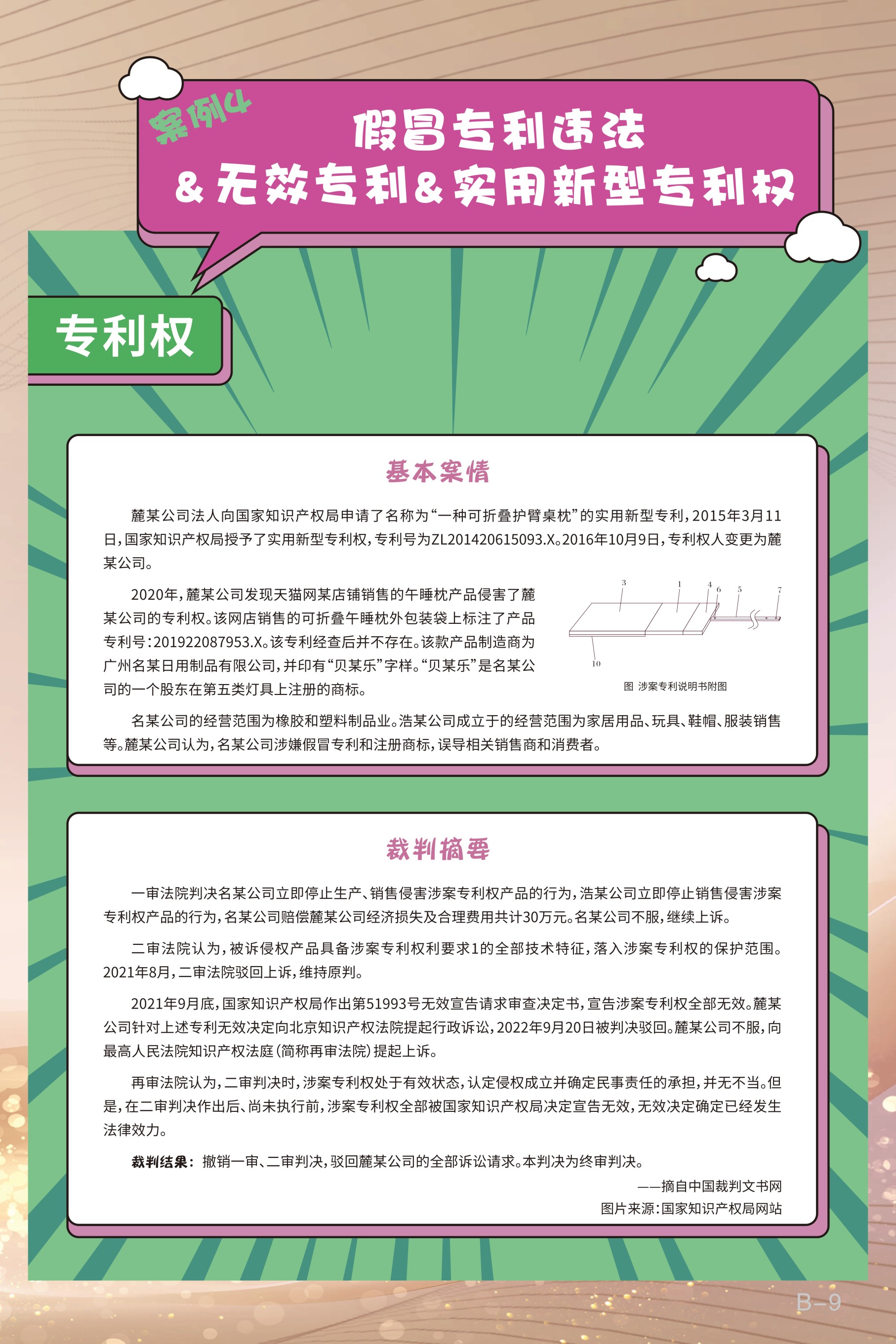 案例4

假冒专利违法
&无效专利&实用新型专利权

专利权

基本案情

麓某公司法人向国家知识产权局申请了名称为“一种可折叠护臂桌枕”的实用新型专利，2015年3月11日，国家知识产权局授予了实用新型专利权，专利号为ZL201420615093.X。2016年10月9日，专利权人变更为麓某公司。

2020年，麓某公司发现天猫网某店铺销售的午睡枕产品侵害了麓某公司的专利权。该网店销售的可折叠午睡枕外包装袋上标注了产品专利号：201922087953.X。该专利经查后并不存在。该款产品制造商为广州名某日用制品有限公司，并印有“贝某乐”字样。“贝某乐”是名某公司的一个股东在第五类灯具上注册的商标。

3 1 4 6 5 7 10

图 涉案专利说明书附图

名某公司的经营范围为橡胶和塑料制品业。浩某公司成立于的经营范围为家居用品、玩具、鞋帽、服装销售等。麓某公司认为，名某公司涉嫌假冒专利和注册商标，误导相关销售商和消费者。

裁判摘要

一审法院判决名某公司立即停止生产、销售侵害涉案专利权产品的行为，浩某公司立即停止销售侵害涉案专利权产品的行为，名某公司赔偿麓某公司经济损失及合理费用共计30万元。名某公司不服，继续上诉。

二审法院认为，被诉侵权产品具备涉案专利权利要求1的全部技术特征，落入涉案专利权的保护范围。2021年8月，二审法院驳回上诉，维持原判。

2021年9月底，国家知识产权局作出第51993号无效宣告请求审查决定书，宣告涉案专利权全部无效。麓某公司针对上述专利无效决定向北京知识产权法院提起行政诉讼，2022年9月20日被判决驳回。麓某公司不服，向最高人民法院知识产权法庭(简称再审法院)提起上诉。

再审法院认为，二审判决时，涉案专利权处于有效状态，认定侵权成立并确定民事责任的承担，并无不当。但是，在二审判决作出后、尚未执行前，涉案专利权全部被国家知识产权局决定宣告无效，无效决定确定已经发生法律效力。

裁判结果：撤销一审、二审判决，驳回麓某公司的全部诉讼请求。本判决为终审判决。

——摘自中国裁判文书网
图片来源：国家知识产权局网站

B-9